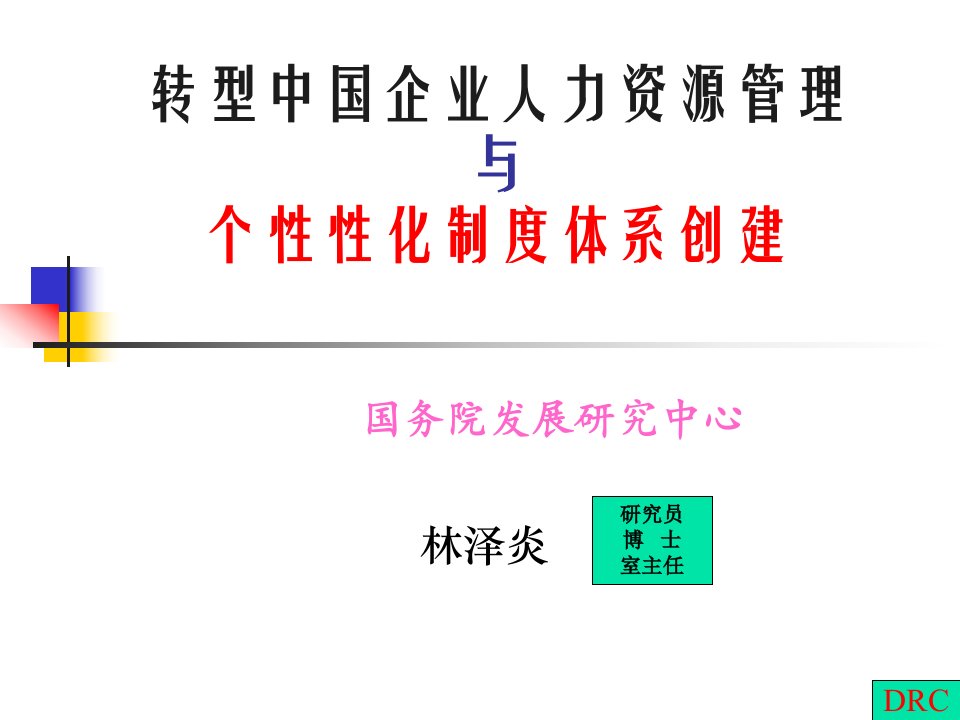 转型中国企业人力资源管理

与

个性性化制度体系创建

国务院发展研究中心

林泽炎

研究员
博 士
室主任

DRC